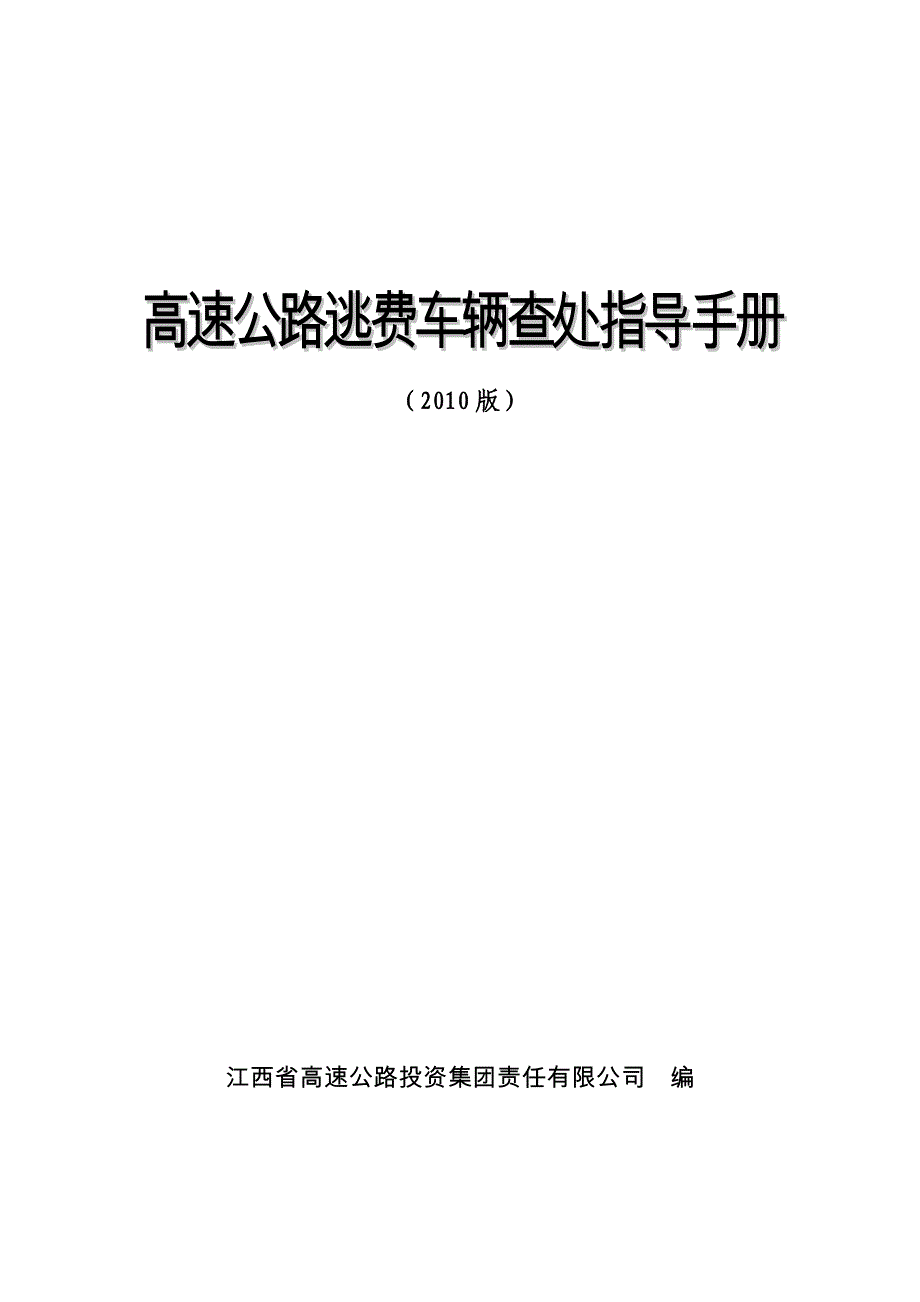 高速公路逃费车辆查处指导手册

（2010版）

江西省高速公路投资集团责任有限公司　编